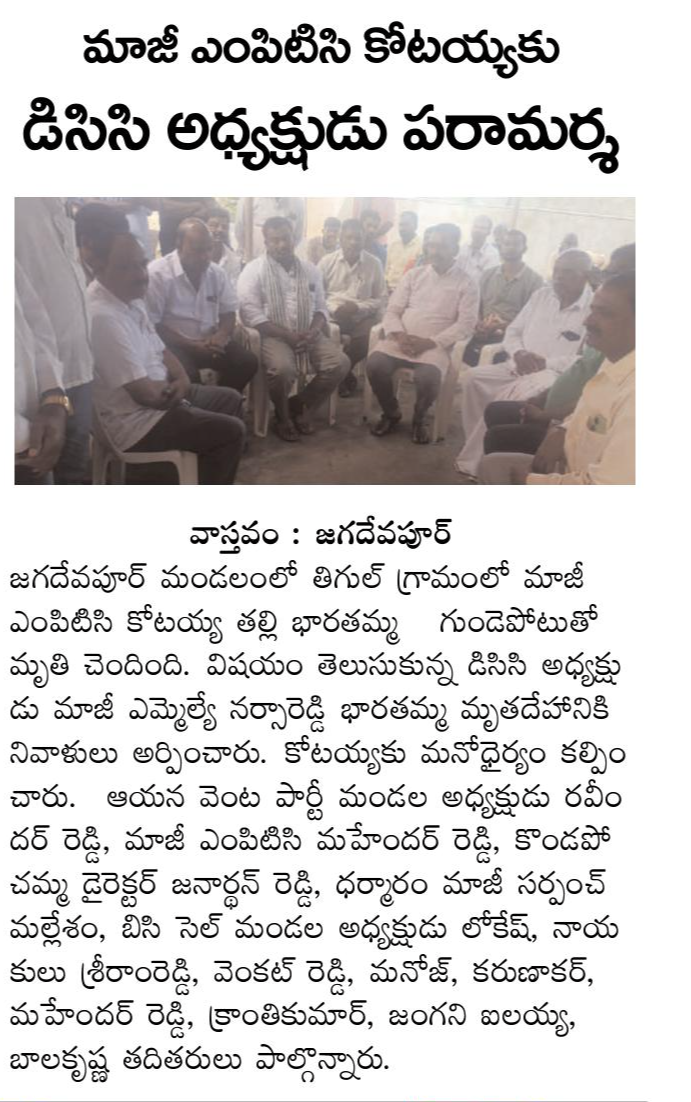 మాజీ ఎంపిటిసి కోటయ్యకు
డిసిసి అధ్యక్షుడు పరామర్శ

వాస్తవం : జగదేవపూర్

జగదేవపూర్ మండలంలో తిగుల్ గ్రామంలో మాజీ ఎంపిటిసి కోటయ్య తల్లి భారతమ్మ గుండెపోటుతో మృతి చెందింది. విషయం తెలుసుకున్న డిసిసి అధ్యక్షుడు మాజీ ఎమ్మెల్యే నర్సారెడ్డి భారతమ్మ మృతదేహానికి నివాళులు అర్పించారు. కోటయ్యకు మనోధైర్యం కల్పించారు. ఆయన వెంట పార్టీ మండల అధ్యక్షుడు రవీందర్ రెడ్డి, మాజీ ఎంపిటిసి మహేందర్ రెడ్డి, కొండపోచమ్మ డైరెక్టర్ జనార్ధన్ రెడ్డి, ధర్మారం మాజీ సర్పంచ్ మల్లేశం, బిసి సెల్ మండల అధ్యక్షుడు లోకేష్, నాయకులు శ్రీరాంరెడ్డి, వెంకట్ రెడ్డి, మనోజ్, కరుణాకర్, మహేందర్ రెడ్డి, క్రాంతికుమార్, జంగని ఐలయ్య, బాలకృష్ణ తదితరులు పాల్గొన్నారు.